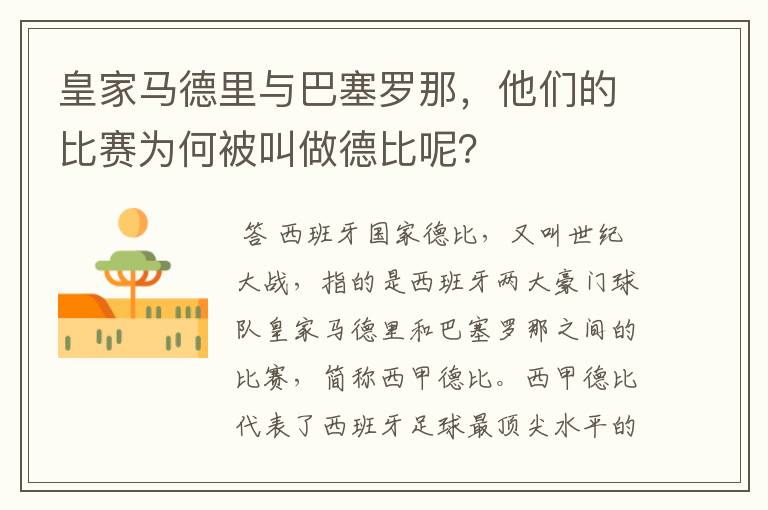 皇家马德里与巴塞罗那，他们的比赛为何被叫做德比呢?

答 西班牙国家德比，又叫世纪大战，指的是西班牙两大豪门球队皇家马德里和巴塞罗那之间的比赛，简称西甲德比。西甲德比代表了西班牙足球最顶尖水平的